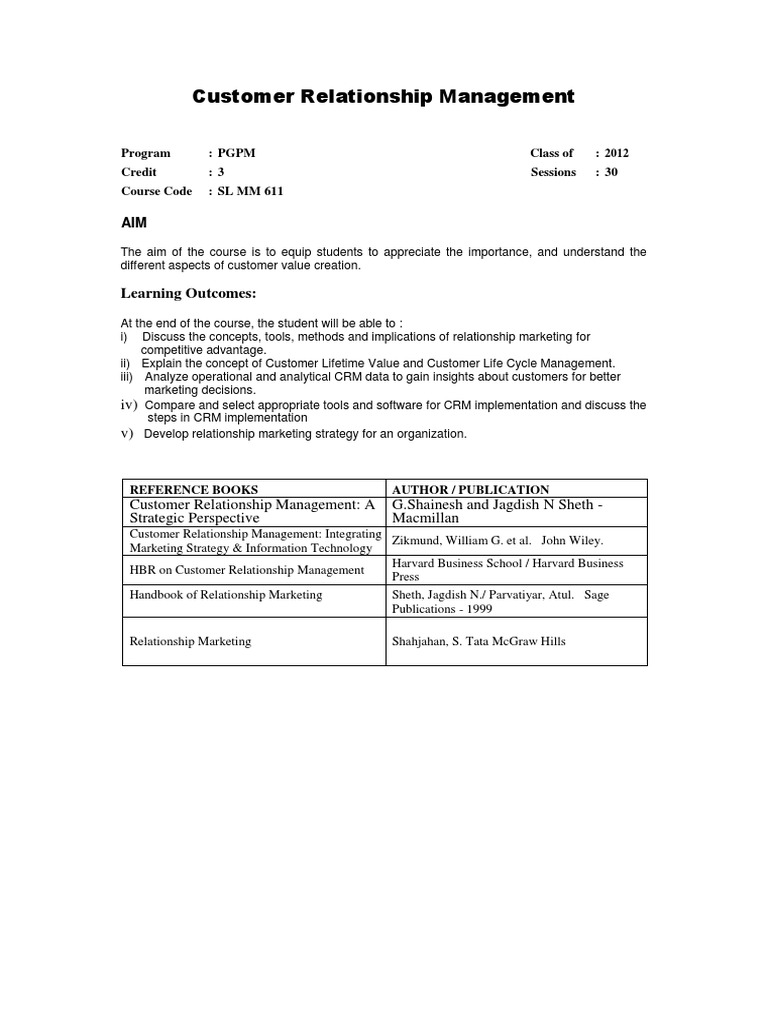 Customer Relationship Management

Program : PGPM
Credit : 3
Course Code : SL MM 611

Class of : 2012
Sessions : 30

AIM

The aim of the course is to equip students to appreciate the importance, and understand the different aspects of customer value creation.

Learning Outcomes:

At the end of the course, the student will be able to :
i) Discuss the concepts, tools, methods and implications of relationship marketing for competitive advantage.
ii) Explain the concept of Customer Lifetime Value and Customer Life Cycle Management.
iii) Analyze operational and analytical CRM data to gain insights about customers for better marketing decisions.
iv) Compare and select appropriate tools and software for CRM implementation and discuss the steps in CRM implementation
v) Develop relationship marketing strategy for an organization.

| REFERENCE BOOKS | AUTHOR / PUBLICATION |
|---|---|
| Customer Relationship Management: A Strategic Perspective | G.Shainesh and Jagdish N Sheth - Macmillan |
| Customer Relationship Management: Integrating Marketing Strategy & Information Technology | Zikmund, William G. et al. John Wiley. |
| HBR on Customer Relationship Management | Harvard Business School / Harvard Business Press |
| Handbook of Relationship Marketing | Sheth, Jagdish N./ Parvatiyar, Atul. Sage Publications - 1999 |
| Relationship Marketing | Shahjahan, S. Tata McGraw Hills |